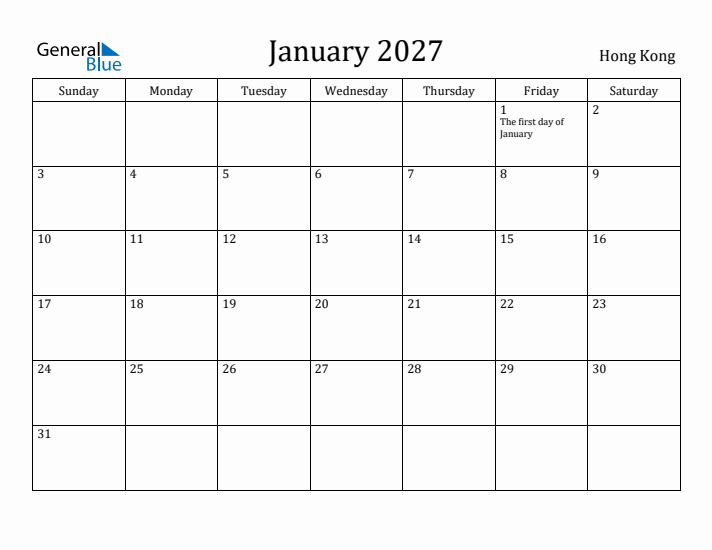 General Blue

January 2027

Hong Kong

| Sunday | Monday | Tuesday | Wednesday | Thursday | Friday | Saturday |
|---|---|---|---|---|---|---|
| | | | | | 1 The first day of January | 2 |
| 3 | 4 | 5 | 6 | 7 | 8 | 9 |
| 10 | 11 | 12 | 13 | 14 | 15 | 16 |
| 17 | 18 | 19 | 20 | 21 | 22 | 23 |
| 24 | 25 | 26 | 27 | 28 | 29 | 30 |
| 31 | | | | | | |